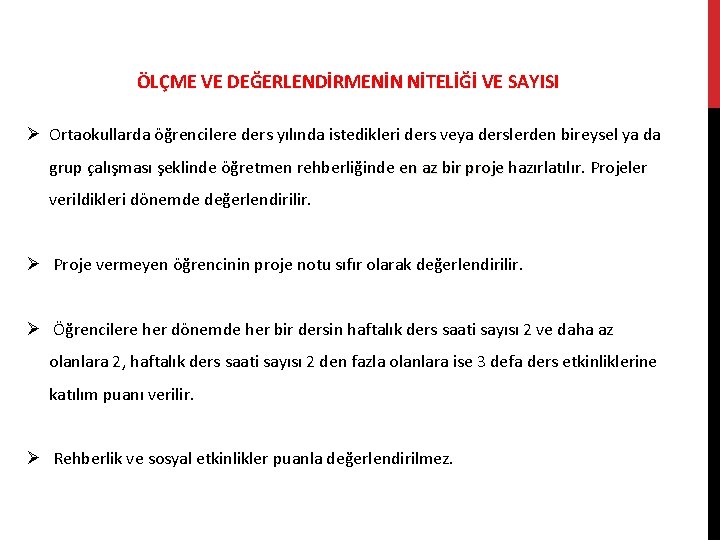 ÖLÇME VE DEĞERLENDİRMENİN NİTELİĞİ VE SAYISI

➢ Ortaokullarda öğrencilere ders yılında istedikleri ders veya derslerden bireysel ya da grup çalışması şeklinde öğretmen rehberliğinde en az bir proje hazırlatılır. Projeler verildikleri dönemde değerlendirilir.

➢ Proje vermeyen öğrencinin proje notu sıfır olarak değerlendirilir.

➢ Öğrencilere her dönemde her bir dersin haftalık ders saati sayısı 2 ve daha az olanlara 2, haftalık ders saati sayısı 2 den fazla olanlara ise 3 defa ders etkinliklerine katılım puanı verilir.

➢ Rehberlik ve sosyal etkinlikler puanla değerlendirilmez.